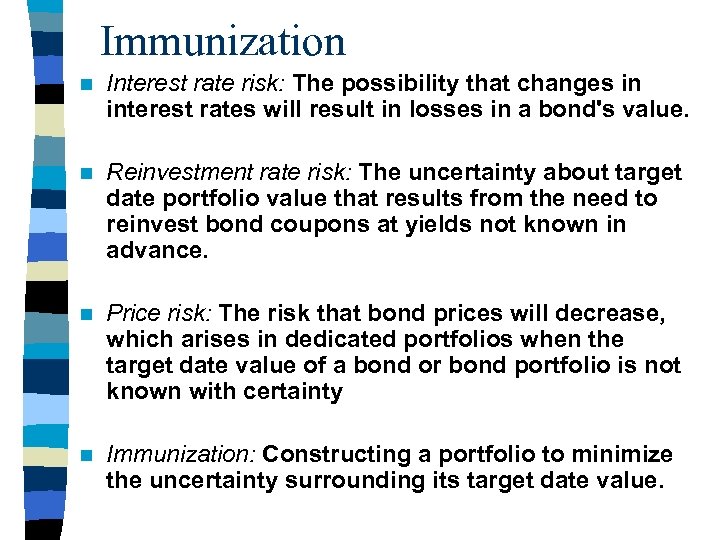 Immunization

Interest rate risk: The possibility that changes in interest rates will result in losses in a bond's value.

Reinvestment rate risk: The uncertainty about target date portfolio value that results from the need to reinvest bond coupons at yields not known in advance.

Price risk: The risk that bond prices will decrease, which arises in dedicated portfolios when the target date value of a bond or bond portfolio is not known with certainty

Immunization: Constructing a portfolio to minimize the uncertainty surrounding its target date value.